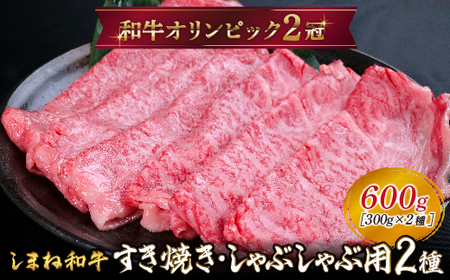 和牛オリンピック2冠

600g
[300g×2種]

しまね和牛 すき焼き・しゃぶしゃぶ用2種